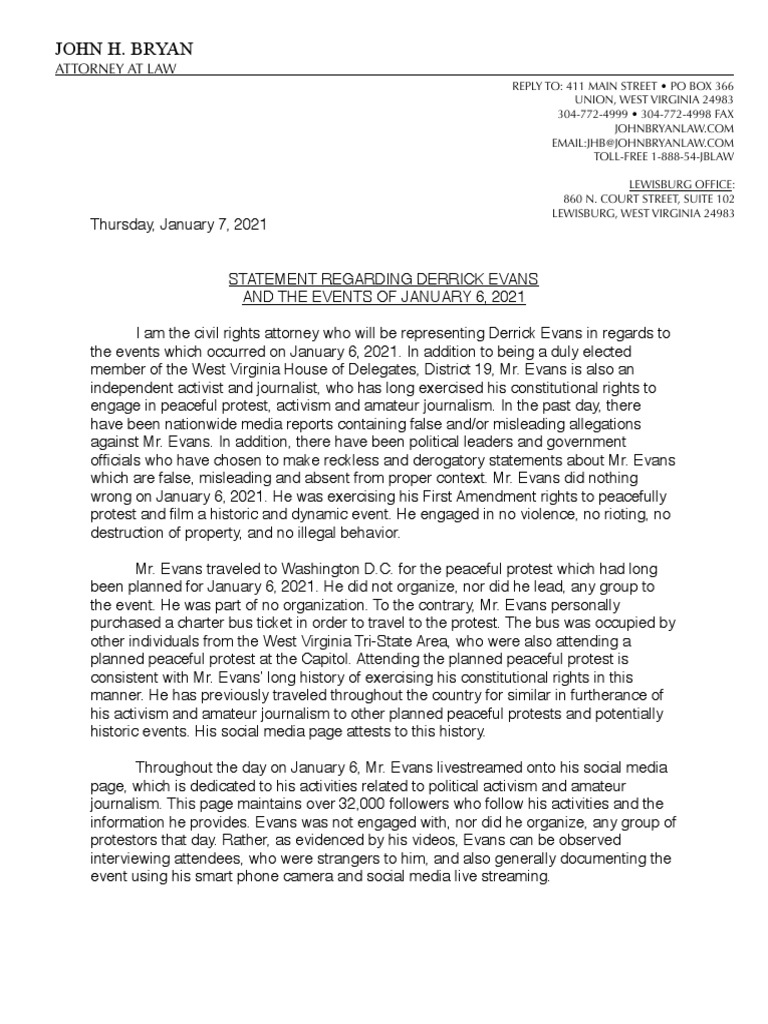 JOHN H. BRYAN
ATTORNEY AT LAW

REPLY TO: 411 MAIN STREET • PO BOX 366
UNION, WEST VIRGINIA 24983
304-772-4999 • 304-772-4998 FAX
JOHNBRYANLAW.COM
EMAIL:JHB@JOHNBRYANLAW.COM
TOLL-FREE 1-888-54-JBLAW

LEWISBURG OFFICE:
860 N. COURT STREET, SUITE 102
LEWISBURG, WEST VIRGINIA 24983

Thursday, January 7, 2021

STATEMENT REGARDING DERRICK EVANS
AND THE EVENTS OF JANUARY 6, 2021

I am the civil rights attorney who will be representing Derrick Evans in regards to the events which occurred on January 6, 2021. In addition to being a duly elected member of the West Virginia House of Delegates, District 19, Mr. Evans is also an independent activist and journalist, who has long exercised his constitutional rights to engage in peaceful protest, activism and amateur journalism. In the past day, there have been nationwide media reports containing false and/or misleading allegations against Mr. Evans. In addition, there have been political leaders and government officials who have chosen to make reckless and derogatory statements about Mr. Evans which are false, misleading and absent from proper context. Mr. Evans did nothing wrong on January 6, 2021. He was exercising his First Amendment rights to peacefully protest and film a historic and dynamic event. He engaged in no violence, no rioting, no destruction of property, and no illegal behavior.

Mr. Evans traveled to Washington D.C. for the peaceful protest which had long been planned for January 6, 2021. He did not organize, nor did he lead, any group to the event. He was part of no organization. To the contrary, Mr. Evans personally purchased a charter bus ticket in order to travel to the protest. The bus was occupied by other individuals from the West Virginia Tri-State Area, who were also attending a planned peaceful protest at the Capitol. Attending the planned peaceful protest is consistent with Mr. Evans' long history of exercising his constitutional rights in this manner. He has previously traveled throughout the country for similar in furtherance of his activism and amateur journalism to other planned peaceful protests and potentially historic events. His social media page attests to this history.

Throughout the day on January 6, Mr. Evans livestreamed onto his social media page, which is dedicated to his activities related to political activism and amateur journalism. This page maintains over 32,000 followers who follow his activities and the information he provides. Evans was not engaged with, nor did he organize, any group of protestors that day. Rather, as evidenced by his videos, Evans can be observed interviewing attendees, who were strangers to him, and also generally documenting the event using his smart phone camera and social media live streaming.